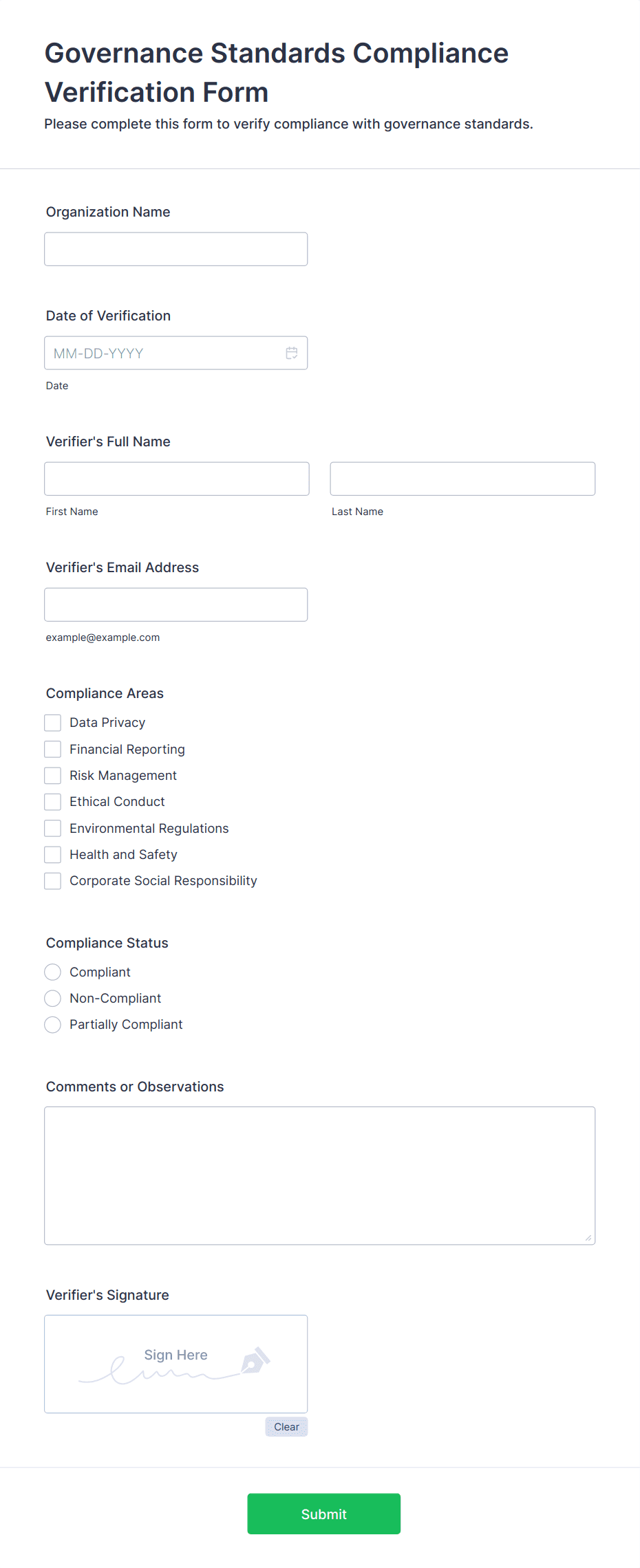 Governance Standards Compliance Verification Form

Please complete this form to verify compliance with governance standards.

Organization Name

Date of Verification

MM-DD-YYYY

Date

Verifier's Full Name

First Name

Last Name

Verifier's Email Address

example@example.com

Compliance Areas

Data Privacy

Financial Reporting

Risk Management

Ethical Conduct

Environmental Regulations

Health and Safety

Corporate Social Responsibility

Compliance Status

Compliant

Non-Compliant

Partially Compliant

Comments or Observations

Verifier's Signature

Sign Here

Clear

Submit